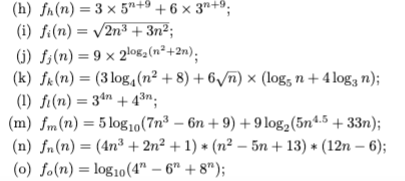 (h) $f_h(n) = 3 \times 5^{n+9} + 6 \times 3^{n+9}$;

(i) $f_i(n) = \sqrt{2n^3 + 3n^2}$;

(j) $f_j(n) = 9 \times 2^{\log_2(n^2+2n)}$;

(k) $f_k(n) = (3\log_4(n^2+8) + 6\sqrt{n}) \times (\log_5 n + 4\log_3 n)$;

(l) $f_l(n) = 3^{4n} + 4^{3n}$;

(m) $f_m(n) = 5\log_{10}(7n^3 - 6n + 9) + 9\log_2(5n^{4.5} + 33n)$;

(n) $f_n(n) = (4n^3 + 2n^2 + 1) * (n^2 - 5n + 13) * (12n - 6)$;

(o) $f_o(n) = \log_{10}(4^n - 6^n + 8^n)$;